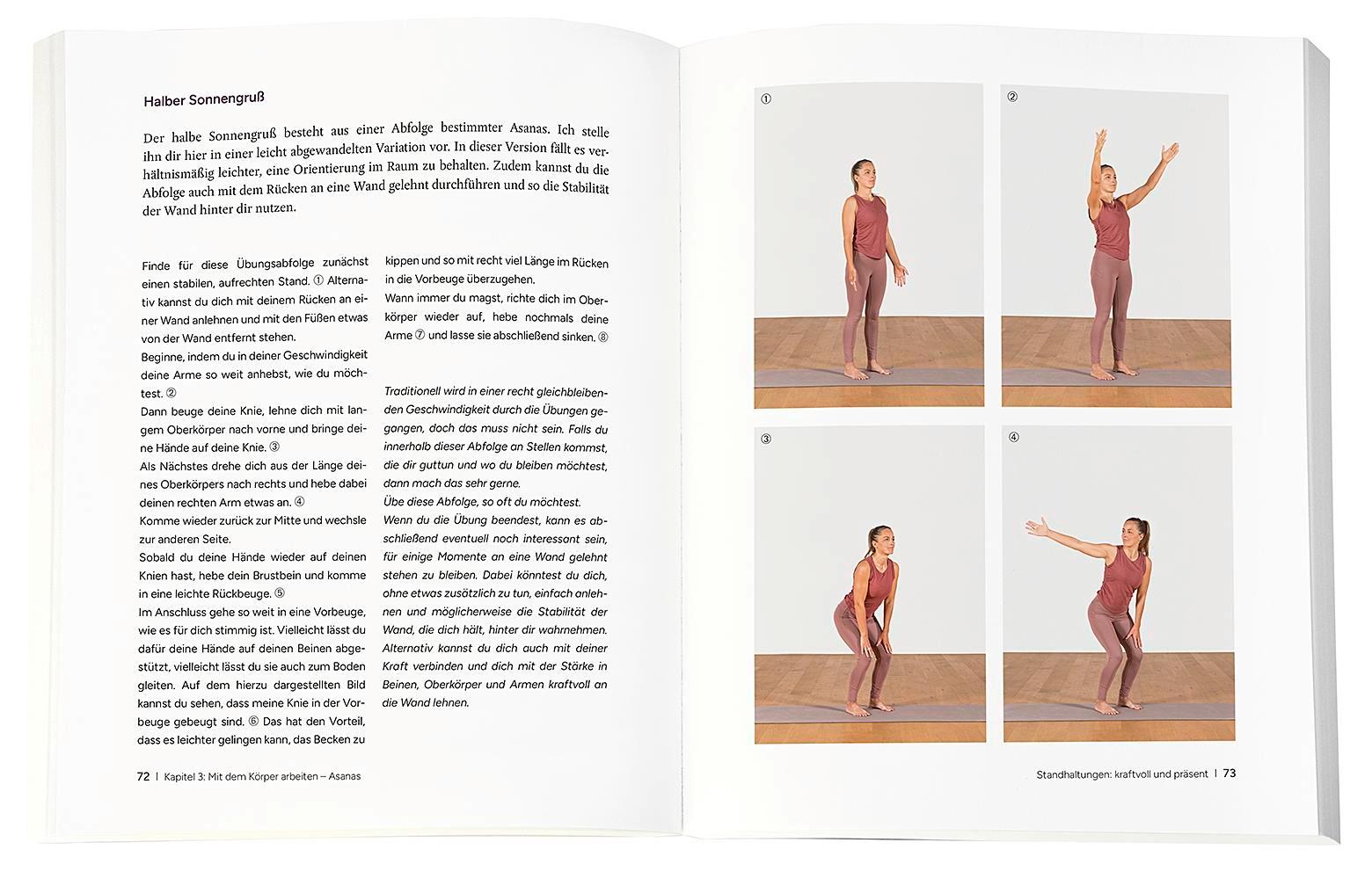 Halber Sonnengruß

Der halbe Sonnengruß besteht aus einer Abfolge bestimmter Asanas. Ich stelle ihn dir hier in einer leicht abgewandelten Variation vor. In dieser Version fällt es verhältnismäßig leichter, eine Orientierung im Raum zu behalten. Zudem kannst du die Abfolge auch mit dem Rücken an eine Wand gelehnt durchführen und so die Stabilität der Wand hinter dir nutzen.

Finde für diese Übungsabfolge zunächst einen stabilen, aufrechten Stand. ① Alternativ kannst du dich mit deinem Rücken an einer Wand anlehnen und mit den Füßen etwas von der Wand entfernt stehen.
Beginne, indem du in deiner Geschwindigkeit deine Arme so weit anhebst, wie du möchtest. ②
Dann beuge deine Knie, lehne dich mit langem Oberkörper nach vorne und bringe deine Hände auf deine Knie. ③
Als Nächstes drehe dich aus der Länge deines Oberkörpers nach rechts und hebe dabei deinen rechten Arm etwas an. ④
Komme wieder zurück zur Mitte und wechsle zur anderen Seite.
Sobald du deine Hände wieder auf deinen Knien hast, hebe dein Brustbein und komme in eine leichte Rückbeuge. ⑤
Im Anschluss gehe so weit in eine Vorbeuge, wie es für dich stimmig ist. Vielleicht lässt du dafür deine Hände auf deinen Beinen abgestützt, vielleicht lässt du sie auch zum Boden gleiten. Auf dem hierzu dargestellten Bild kannst du sehen, dass meine Knie in der Vorbeuge gebeugt sind. ⑥ Das hat den Vorteil, dass es leichter gelingen kann, das Becken zu kippen und so mit recht viel Länge im Rücken in die Vorbeuge überzugehen.
Wann immer du magst, richte dich im Oberkörper wieder auf, hebe nochmals deine Arme ⑦ und lasse sie abschließend sinken. ⑧

Traditionell wird in einer recht gleichbleibenden Geschwindigkeit durch die Übungen gegangen, doch das muss nicht sein. Falls du innerhalb dieser Abfolge an Stellen kommst, die dir guttun und wo du bleiben möchtest, dann mach das sehr gerne.
Übe diese Abfolge, so oft du möchtest.
Wenn du die Übung beendest, kann es abschließend eventuell noch interessant sein, für einige Momente an eine Wand gelehnt stehen zu bleiben. Dabei könntest du dich, ohne etwas zusätzlich zu tun, einfach anlehnen und möglicherweise die Stabilität der Wand, die dich hält, hinter dir wahrnehmen. Alternativ kannst du dich auch mit deiner Kraft verbinden und dich mit der Stärke in Beinen, Oberkörper und Armen kraftvoll an die Wand lehnen.

72 | Kapitel 3: Mit dem Körper arbeiten – Asanas

①

②

③

④

Standhaltungen: kraftvoll und präsent | 73